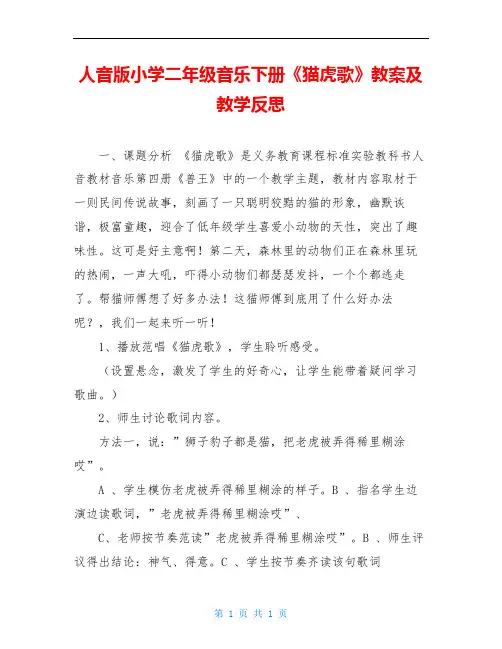 人音版小学二年级音乐下册《猫虎歌》教案及教学反思

一、课题分析 《猫虎歌》是义务教育课程标准实验教科书人音教材音乐第四册《兽王》中的一个教学主题，教材内容取材于一则民间传说故事，刻画了一只聪明狡黠的猫的形象，幽默诙谐，极富童趣，迎合了低年级学生喜爱小动物的天性，突出了趣味性。这可是好主意啊！第二天，森林里的动物们正在森林里玩的热闹，一声大吼，吓得小动物们都瑟瑟发抖，一个个都逃走了。帮猫师傅想了好多办法！这猫师傅到底用了什么好办法呢？，我们一起来听一听！

1、播放范唱《猫虎歌》，学生聆听感受。

（设置悬念，激发了学生的好奇心，让学生能带着疑问学习歌曲。）

2、师生讨论歌词内容。

方法一，说：”狮子豹子都是猫，把老虎被弄得稀里糊涂哎”。

A 、学生模仿老虎被弄得稀里糊涂的样子。B 、指名学生边演边读歌词，”老虎被弄得稀里糊涂哎”、

C、老师按节奏范读”老虎被弄得稀里糊涂哎”。B 、师生评议得出结论：神气、得意。C 、学生按节奏齐读该句歌词

第 1 页 共 1 页